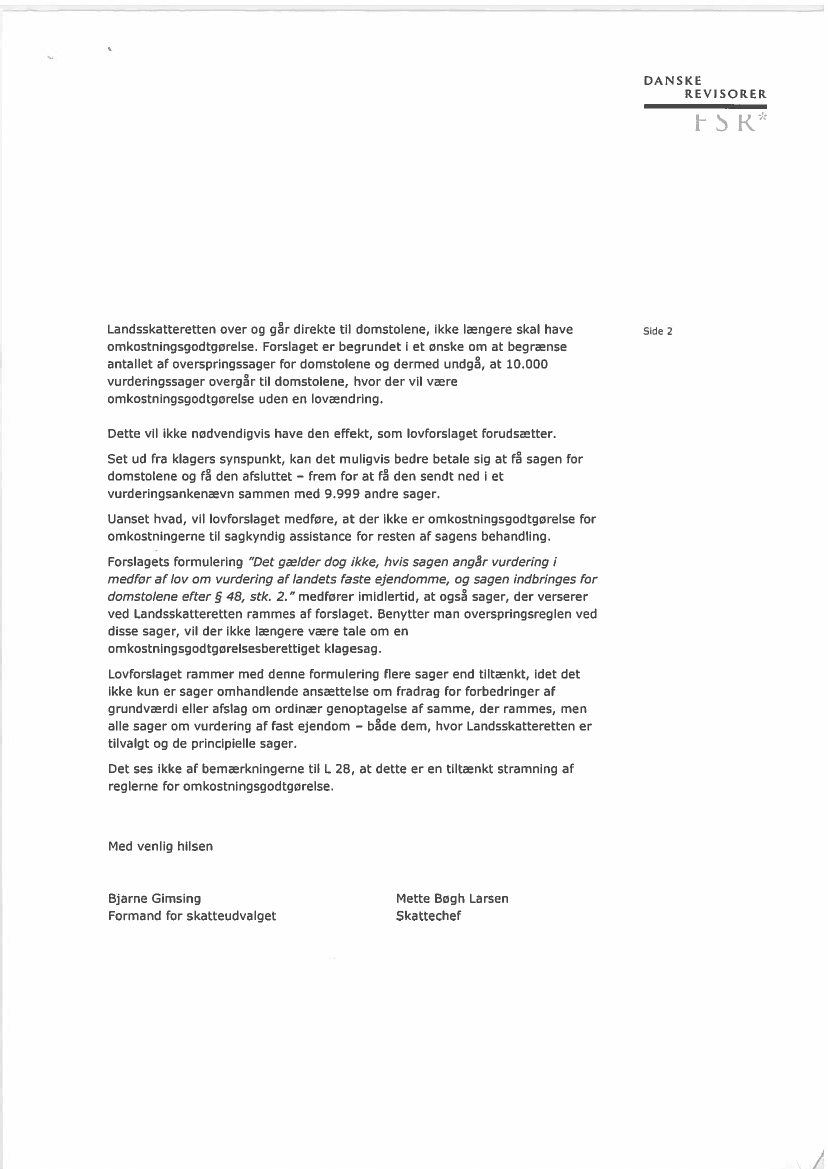 DANSKE
REVISORER
FSR*

Side 2

Landsskatteretten over og går direkte til domstolene, ikke længere skal have omkostningsgodtgørelse. Forslaget er begrundet i et ønske om at begrænse antallet af overspringssager for domstolene og dermed undgå, at 10.000 vurderingssager overgår til domstolene, hvor der vil være omkostningsgodtgørelse uden en lovændring.

Dette vil ikke nødvendigvis have den effekt, som lovforslaget forudsætter.

Set ud fra klagers synspunkt, kan det muligvis bedre betale sig at få sagen for domstolene og få den afsluttet – frem for at få den sendt ned i et vurderingsankenævn sammen med 9.999 andre sager.

Uanset hvad, vil lovforslaget medføre, at der ikke er omkostningsgodtgørelse for omkostningerne til sagkyndig assistance for resten af sagens behandling.

Forslagets formulering "Det gælder dog ikke, hvis sagen angår vurdering i medfør af lov om vurdering af landets faste ejendomme, og sagen indbringes for domstolene efter § 48, stk. 2." medfører imidlertid, at også sager, der verserer ved Landsskatteretten rammes af forslaget. Benytter man overspringsreglen ved disse sager, vil der ikke længere være tale om en omkostningsgodtgørelsesberettiget klagesag.

Lovforslaget rammer med denne formulering flere sager end tiltænkt, idet det ikke kun er sager omhandlende ansættelse om fradrag for forbedringer af grundværdi eller afslag om ordinær genoptagelse af samme, der rammes, men alle sager om vurdering af fast ejendom – både dem, hvor Landsskatteretten er tilvalgt og de principielle sager.

Det ses ikke af bemærkningerne til L 28, at dette er en tiltænkt stramning af reglerne for omkostningsgodtgørelse.

Med venlig hilsen

Bjarne Gimsing
Formand for skatteudvalget

Mette Bøgh Larsen
Skattechef